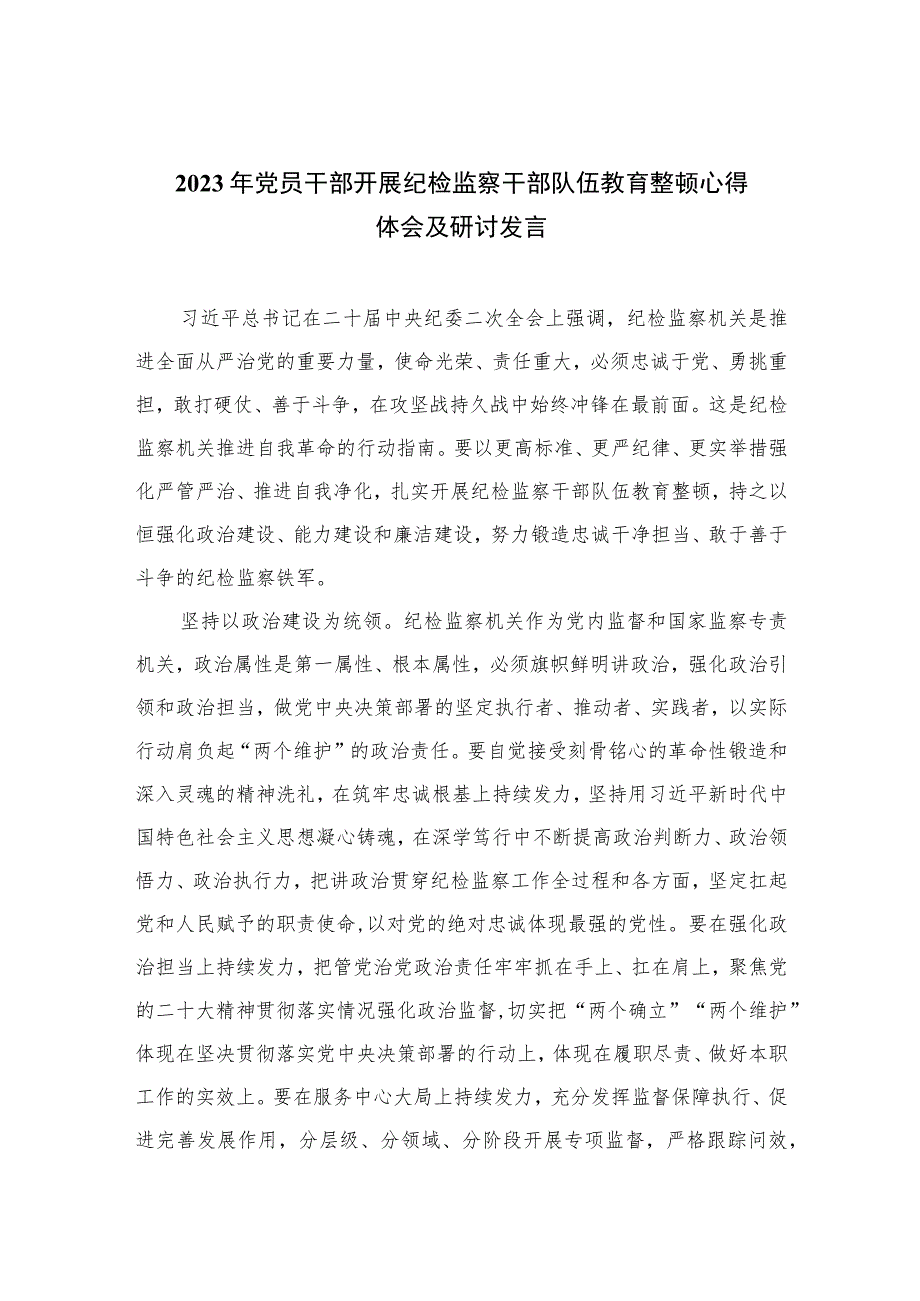 2023年党员干部开展纪检监察干部队伍教育整顿心得体会及研讨发言

习近平总书记在二十届中央纪委二次全会上强调，纪检监察机关是推进全面从严治党的重要力量，使命光荣、责任重大，必须忠诚于党、勇挑重担，敢打硬仗、善于斗争，在攻坚战持久战中始终冲锋在最前面。这是纪检监察机关推进自我革命的行动指南。要以更高标准、更严纪律、更实举措强化严管严治、推进自我净化，扎实开展纪检监察干部队伍教育整顿，持之以恒强化政治建设、能力建设和廉洁建设，努力锻造忠诚干净担当、敢于善于斗争的纪检监察铁军。

坚持以政治建设为统领。纪检监察机关作为党内监督和国家监察专责机关，政治属性是第一属性、根本属性，必须旗帜鲜明讲政治，强化政治引领和政治担当，做党中央决策部署的坚定执行者、推动者、实践者，以实际行动肩负起“两个维护”的政治责任。要自觉接受刻骨铭心的革命性锻造和深入灵魂的精神洗礼，在筑牢忠诚根基上持续发力，坚持用习近平新时代中国特色社会主义思想凝心铸魂，在深学笃行中不断提高政治判断力、政治领悟力、政治执行力，把讲政治贯穿纪检监察工作全过程和各方面，坚定扛起党和人民赋予的职责使命,以对党的绝对忠诚体现最强的党性。要在强化政治担当上持续发力，把管党治党政治责任牢牢抓在手上、扛在肩上，聚焦党的二十大精神贯彻落实情况强化政治监督,切实把“两个确立”“两个维护”体现在坚决贯彻落实党中央决策部署的行动上，体现在履职尽责、做好本职工作的实效上。要在服务中心大局上持续发力，充分发挥监督保障执行、促进完善发展作用，分层级、分领域、分阶段开展专项监督，严格跟踪问效，